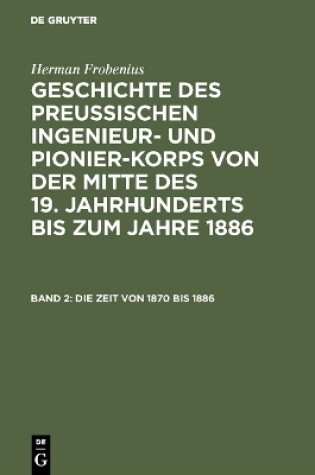 DE GRUYTER

Herman Frobenius

GESCHICHTE DES PREUSSISCHEN INGENIEUR- UND PIONIER-KORPS VON DER MITTE DES 19. JAHRHUNDERTS BIS ZUM JAHRE 1886

BAND 2: DIE ZEIT VON 1870 BIS 1886

DE G